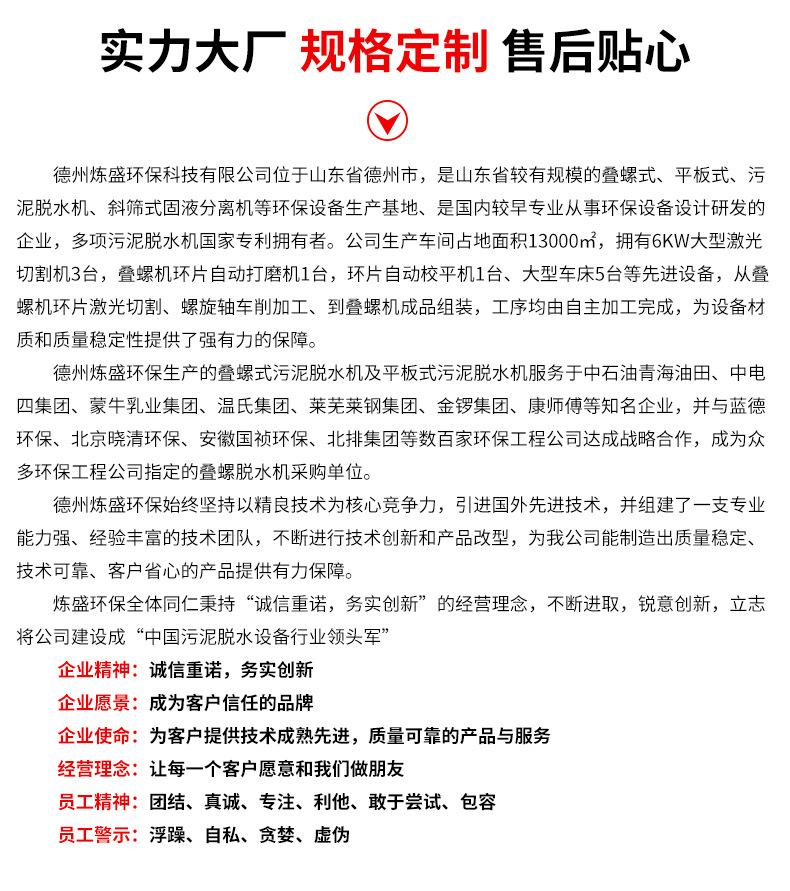 实力大厂 规格定制 售后贴心

德州炼盛环保科技有限公司位于山东省德州市，是山东省较有规模的叠螺式、平板式、污泥脱水机、斜筛式固液分离机等环保设备生产基地、是国内较早专业从事环保设备设计研发的企业，多项污泥脱水机国家专利拥有者。公司生产车间占地面积13000㎡，拥有6KW大型激光切割机3台，叠螺机环片自动打磨机1台，环片自动校平机1台、大型车床5台等先进设备，从叠螺机环片激光切割、螺旋轴车削加工、到叠螺机成品组装，工序均由自主加工完成，为设备材质和质量稳定性提供了强有力的保障。

德州炼盛环保生产的叠螺式污泥脱水机及平板式污泥脱水机服务于中石油青海油田、中电四集团、蒙牛乳业集团、温氏集团、莱芜莱钢集团、金锣集团、康师傅等知名企业，并与蓝德环保、北京晓清环保、安徽国祯环保、北排集团等数百家环保工程公司达成战略合作，成为众多环保工程公司指定的叠螺脱水机采购单位。

德州炼盛环保始终坚持以精良技术为核心竞争力，引进国外先进技术，并组建了一支专业能力强、经验丰富的技术团队，不断进行技术创新和产品改型，为我公司能制造出质量稳定、技术可靠、客户省心的产品提供有力保障。

炼盛环保全体同仁秉持“诚信重诺，务实创新”的经营理念，不断进取，锐意创新，立志将公司建设成“中国污泥脱水设备行业领头军”

企业精神：诚信重诺，务实创新
企业愿景：成为客户信任的品牌
企业使命：为客户提供技术成熟先进，质量可靠的产品与服务
经营理念：让每一个客户愿意和我们做朋友
员工精神：团结、真诚、专注、利他、敢于尝试、包容
员工警示：浮躁、自私、贪婪、虚伪